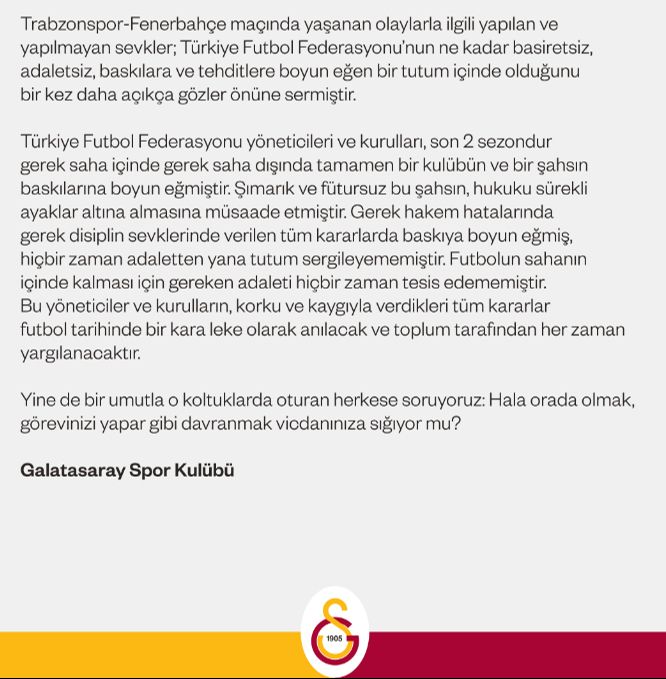 Trabzonspor-Fenerbahçe maçında yaşanan olaylarla ilgili yapılan ve yapılmayan sevkler; Türkiye Futbol Federasyonu'nun ne kadar basiretsiz, adaletsiz, baskılara ve tehditlere boyun eğen bir tutum içinde olduğunu bir kez daha açıkça gözler önüne sermiştir.

Türkiye Futbol Federasyonu yöneticileri ve kurulları, son 2 sezondur gerek saha içinde gerek saha dışında tamamen bir kulübün ve bir şahsın baskılarına boyun eğmiştir. Şımarık ve fütursuz bu şahsın, hukuku sürekli ayaklar altına almasına müsaade etmiştir. Gerek hakem hatalarında gerek disiplin sevklerinde verilen tüm kararlarda baskıya boyun eğmiş, hiçbir zaman adaletten yana tutum sergileyememiştir. Futbolun sahanın içinde kalması için gereken adaleti hiçbir zaman tesis edememiştir. Bu yöneticiler ve kurulların, korku ve kaygıyla verdikleri tüm kararlar futbol tarihinde bir kara leke olarak anılacak ve toplum tarafından her zaman yargılanacaktır.

Yine de bir umutla o koltuklarda oturan herkese soruyoruz: Hala orada olmak, görevinizi yapar gibi davranmak vicdanınıza sığıyor mu?

Galatasaray Spor Kulübü

1905